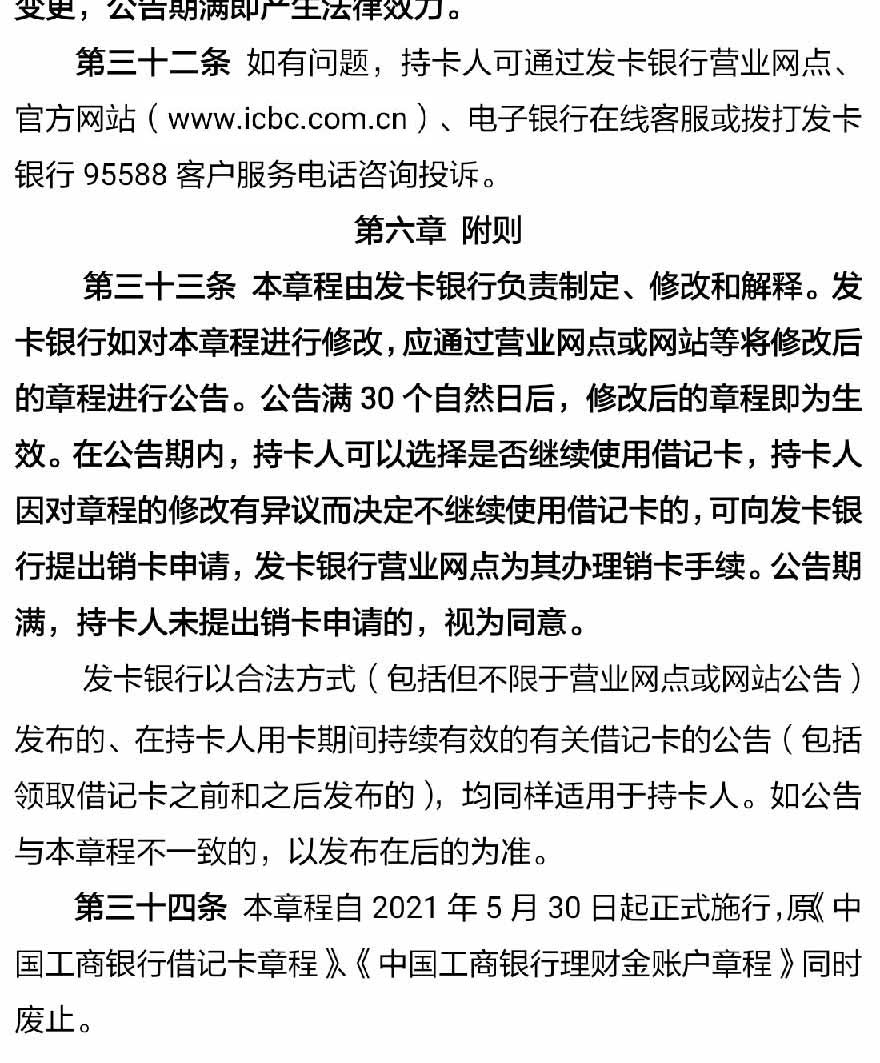 变更，公告期满即产生法律效力。

第三十二条 如有问题，持卡人可通过发卡银行营业网点、官方网站（www.icbc.com.cn）、电子银行在线客服或拨打发卡银行 95588 客户服务电话咨询投诉。

第六章 附则

第三十三条 本章程由发卡银行负责制定、修改和解释。发卡银行如对本章程进行修改，应通过营业网点或网站等将修改后的章程进行公告。公告满 30 个自然日后，修改后的章程即为生效。在公告期内，持卡人可以选择是否继续使用借记卡，持卡人因对章程的修改有异议而决定不继续使用借记卡的，可向发卡银行提出销卡申请，发卡银行营业网点为其办理销卡手续。公告期满，持卡人未提出销卡申请的，视为同意。

发卡银行以合法方式（包括但不限于营业网点或网站公告）发布的、在持卡人用卡期间持续有效的有关借记卡的公告（包括领取借记卡之前和之后发布的），均同样适用于持卡人。如公告与本章程不一致的，以发布在后的为准。

第三十四条 本章程自 2021 年 5 月 30 日起正式施行，原《中国工商银行借记卡章程》、《中国工商银行理财金账户章程》同时废止。